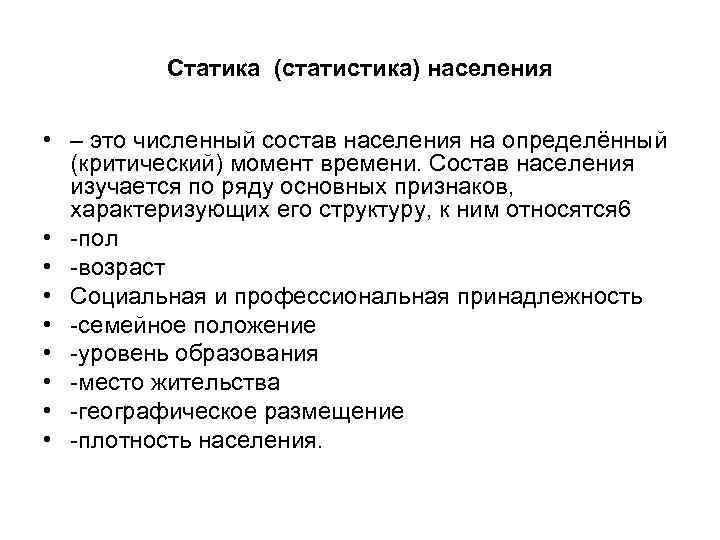 Статика (статистика) населения

• – это численный состав населения на определённый (критический) момент времени. Состав населения изучается по ряду основных признаков, характеризующих его структуру, к ним относятся6
• -пол
• -возраст
• Социальная и профессиональная принадлежность
• -семейное положение
• -уровень образования
• -место жительства
• -географическое размещение
• -плотность населения.